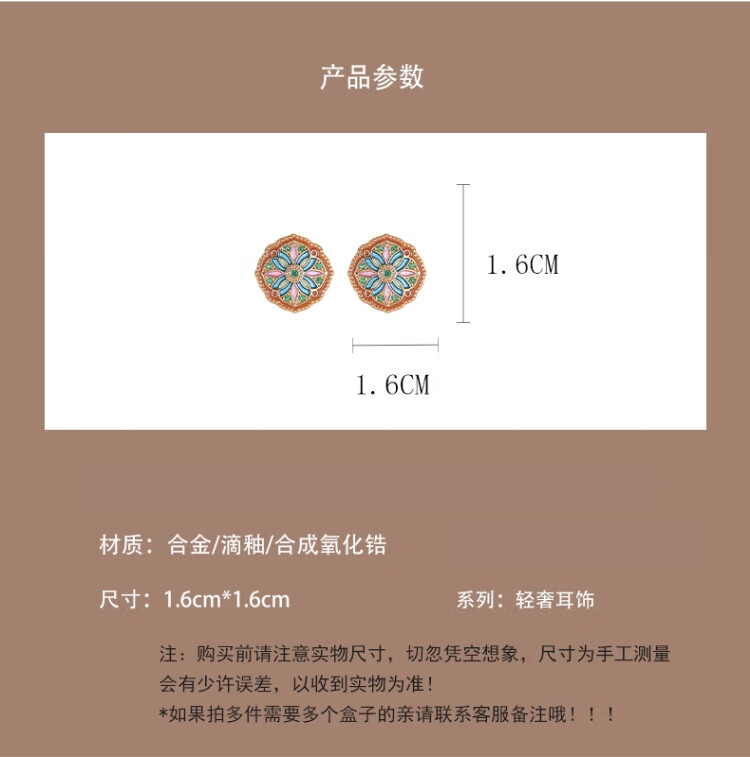 产品参数

1.6CM

1.6CM

材质：合金/滴釉/合成氧化锆

尺寸：1.6cm*1.6cm

系列：轻奢耳饰

注：购买前请注意实物尺寸，切忽凭空想象，尺寸为手工测量会有少许误差，以收到实物为准！
*如果拍多件需要多个盒子的亲请联系客服备注哦！！！